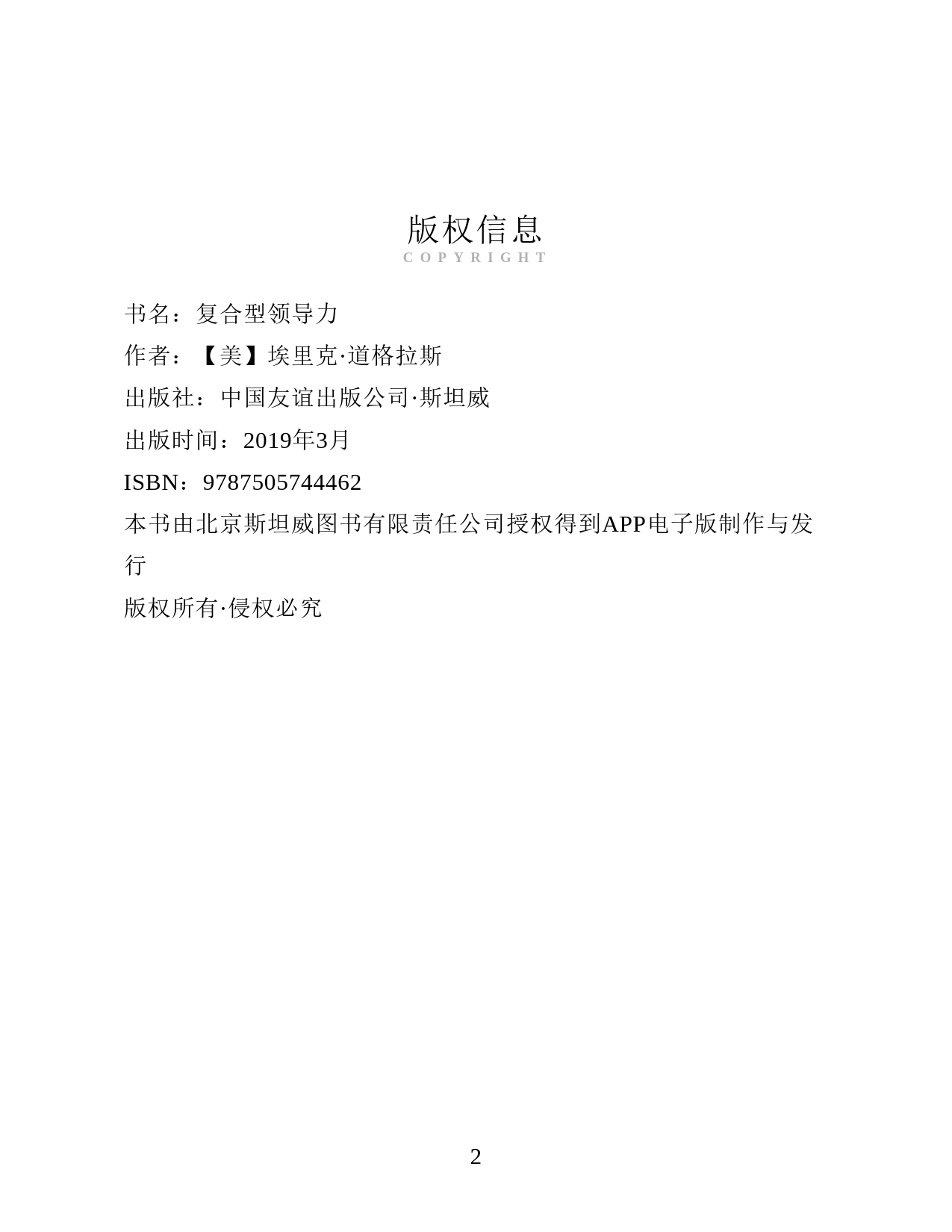 版权信息
COPYRIGHT

书名：复合型领导力

作者：【美】埃里克·道格拉斯

出版社：中国友谊出版公司·斯坦威

出版时间：2019年3月

ISBN：9787505744462

本书由北京斯坦威图书有限责任公司授权得到APP电子版制作与发行

版权所有·侵权必究

2